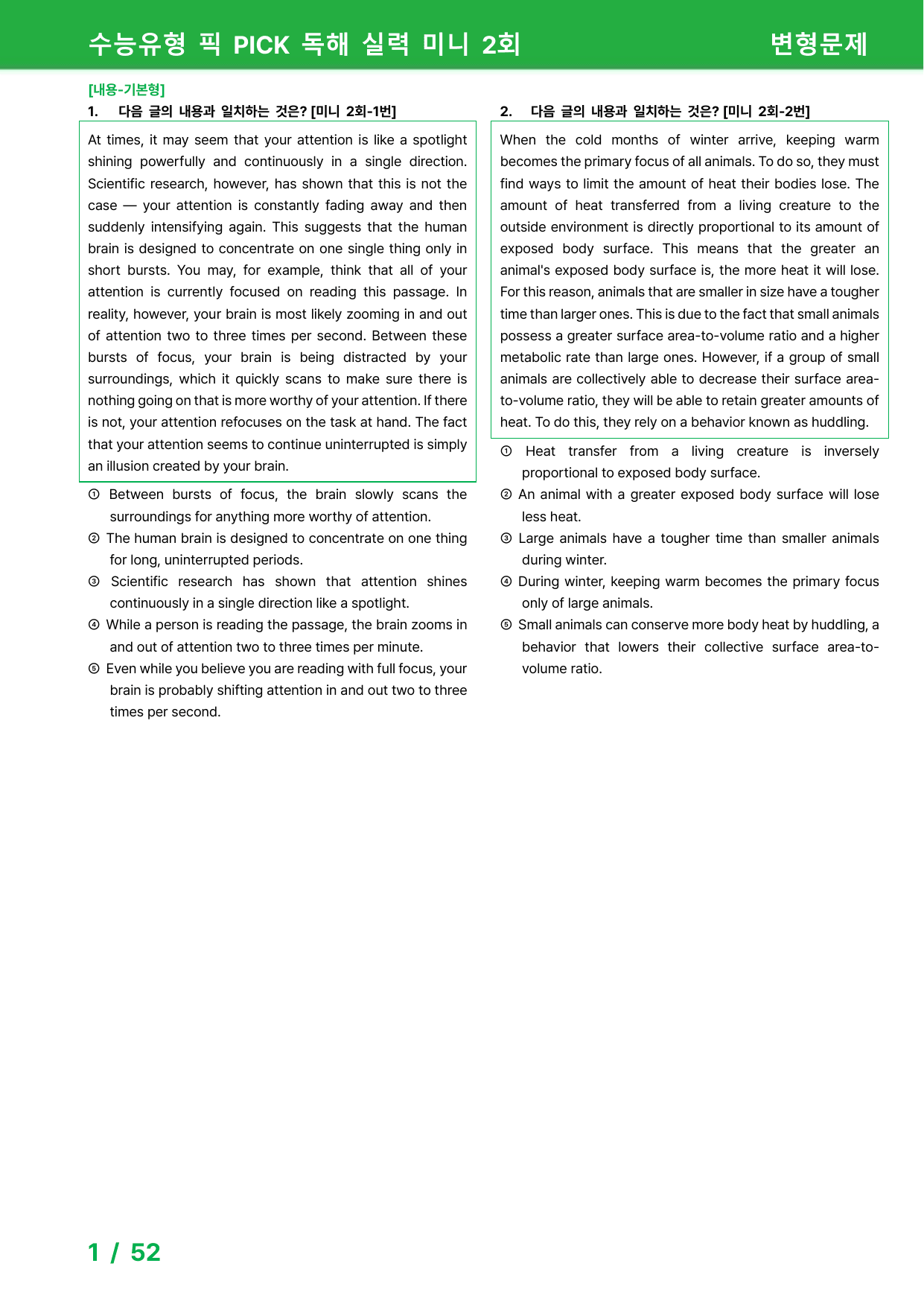 수능유형 픽 PICK 독해 실력 미니 2회 변형문제

[내용-기본형]

1. 다음 글의 내용과 일치하는 것은? [미니 2회-1번]

At times, it may seem that your attention is like a spotlight shining powerfully and continuously in a single direction. Scientific research, however, has shown that this is not the case — your attention is constantly fading away and then suddenly intensifying again. This suggests that the human brain is designed to concentrate on one single thing only in short bursts. You may, for example, think that all of your attention is currently focused on reading this passage. In reality, however, your brain is most likely zooming in and out of attention two to three times per second. Between these bursts of focus, your brain is being distracted by your surroundings, which it quickly scans to make sure there is nothing going on that is more worthy of your attention. If there is not, your attention refocuses on the task at hand. The fact that your attention seems to continue uninterrupted is simply an illusion created by your brain.

① Between bursts of focus, the brain slowly scans the surroundings for anything more worthy of attention.
② The human brain is designed to concentrate on one thing for long, uninterrupted periods.
③ Scientific research has shown that attention shines continuously in a single direction like a spotlight.
④ While a person is reading the passage, the brain zooms in and out of attention two to three times per minute.
⑤ Even while you believe you are reading with full focus, your brain is probably shifting attention in and out two to three times per second.

2. 다음 글의 내용과 일치하는 것은? [미니 2회-2번]

When the cold months of winter arrive, keeping warm becomes the primary focus of all animals. To do so, they must find ways to limit the amount of heat their bodies lose. The amount of heat transferred from a living creature to the outside environment is directly proportional to its amount of exposed body surface. This means that the greater an animal's exposed body surface is, the more heat it will lose. For this reason, animals that are smaller in size have a tougher time than larger ones. This is due to the fact that small animals possess a greater surface area-to-volume ratio and a higher metabolic rate than large ones. However, if a group of small animals are collectively able to decrease their surface area-to-volume ratio, they will be able to retain greater amounts of heat. To do this, they rely on a behavior known as huddling.

① Heat transfer from a living creature is inversely proportional to exposed body surface.
② An animal with a greater exposed body surface will lose less heat.
③ Large animals have a tougher time than smaller animals during winter.
④ During winter, keeping warm becomes the primary focus only of large animals.
⑤ Small animals can conserve more body heat by huddling, a behavior that lowers their collective surface area-to-volume ratio.

1 / 52